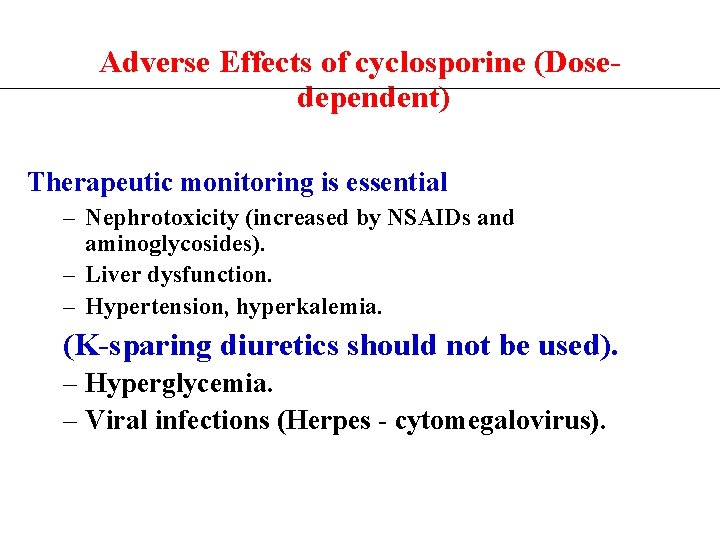 Adverse Effects of cyclosporine (Dose-dependent)

Therapeutic monitoring is essential

– Nephrotoxicity (increased by NSAIDs and aminoglycosides).

– Liver dysfunction.

– Hypertension, hyperkalemia.

(K-sparing diuretics should not be used).

– Hyperglycemia.

– Viral infections (Herpes - cytomegalovirus).